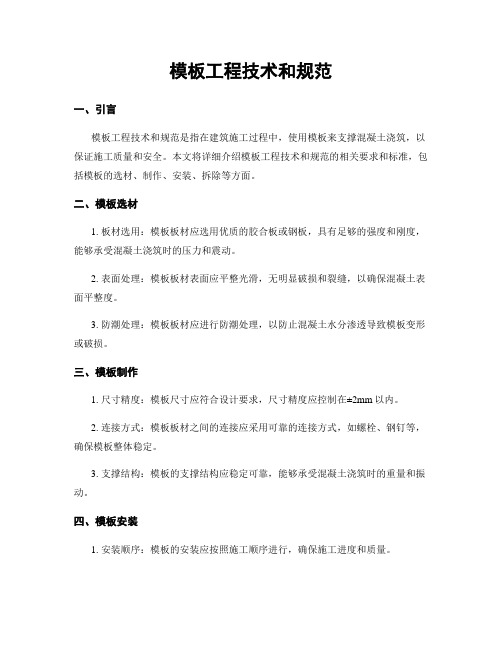 模板工程技术和规范

一、引言

模板工程技术和规范是指在建筑施工过程中，使用模板来支撑混凝土浇筑，以保证施工质量和安全。本文将详细介绍模板工程技术和规范的相关要求和标准，包括模板的选材、制作、安装、拆除等方面。

二、模板选材

1. 板材选用：模板板材应选用优质的胶合板或钢板，具有足够的强度和刚度，能够承受混凝土浇筑时的压力和震动。

2. 表面处理：模板板材表面应平整光滑，无明显破损和裂缝，以确保混凝土表面平整度。

3. 防潮处理：模板板材应进行防潮处理，以防止混凝土水分渗透导致模板变形或破损。

三、模板制作

1. 尺寸精度：模板尺寸应符合设计要求，尺寸精度应控制在±2mm 以内。

2. 连接方式：模板板材之间的连接应采用可靠的连接方式，如螺栓、钢钉等，确保模板整体稳定。

3. 支撑结构：模板的支撑结构应稳定可靠，能够承受混凝土浇筑时的重量和振动。

四、模板安装

1. 安装顺序：模板的安装应按照施工顺序进行，确保施工进度和质量。